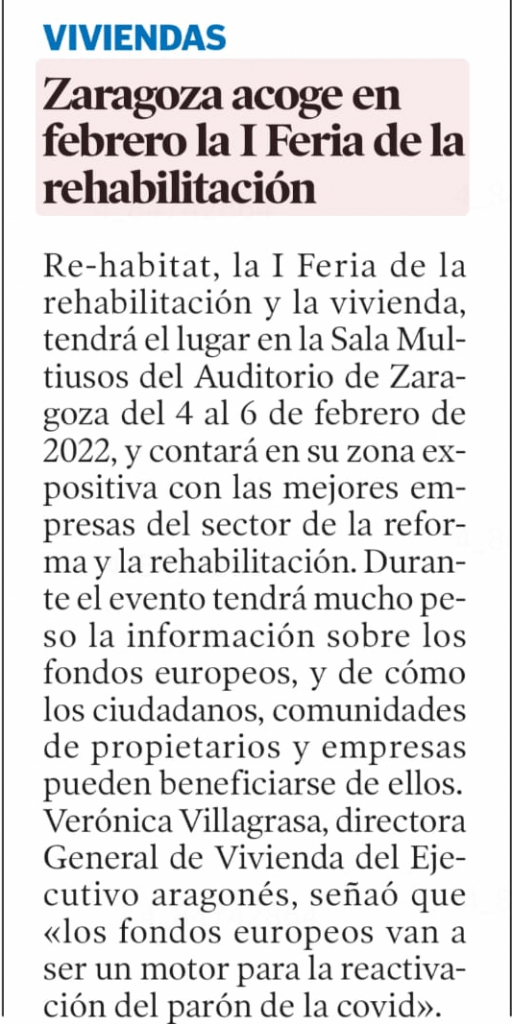 VIVIENDAS

Zaragoza acoge en febrero la I Feria de la rehabilitación

Re-habitat, la I Feria de la rehabilitación y la vivienda, tendrá el lugar en la Sala Multiusos del Auditorio de Zaragoza del 4 al 6 de febrero de 2022, y contará en su zona expositiva con las mejores empresas del sector de la reforma y la rehabilitación. Durante el evento tendrá mucho peso la información sobre los fondos europeos, y de cómo los ciudadanos, comunidades de propietarios y empresas pueden beneficiarse de ellos. Verónica Villagrasa, directora General de Vivienda del Ejecutivo aragonés, señaó que «los fondos europeos van a ser un motor para la reactivación del parón de la covid».